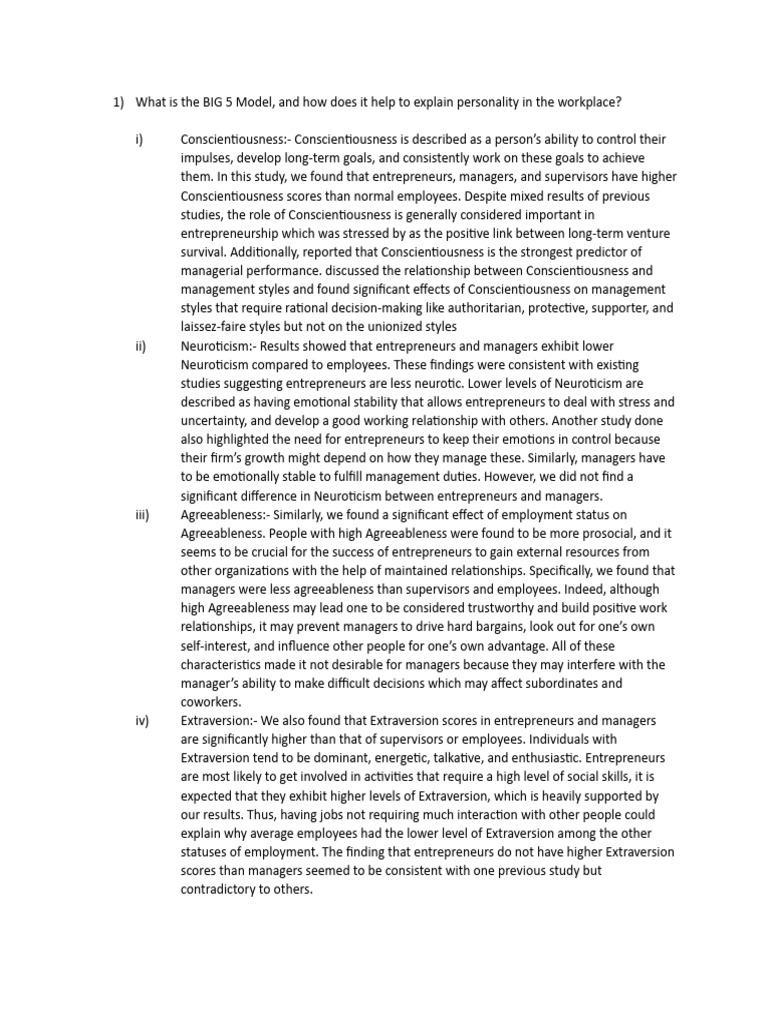 1) What is the BIG 5 Model, and how does it help to explain personality in the workplace?

i) Conscientiousness:- Conscientiousness is described as a person's ability to control their impulses, develop long-term goals, and consistently work on these goals to achieve them. In this study, we found that entrepreneurs, managers, and supervisors have higher Conscientiousness scores than normal employees. Despite mixed results of previous studies, the role of Conscientiousness is generally considered important in entrepreneurship which was stressed by as the positive link between long-term venture survival. Additionally, reported that Conscientiousness is the strongest predictor of managerial performance. discussed the relationship between Conscientiousness and management styles and found significant effects of Conscientiousness on management styles that require rational decision-making like authoritarian, protective, supporter, and laissez-faire styles but not on the unionized styles

ii) Neuroticism:- Results showed that entrepreneurs and managers exhibit lower Neuroticism compared to employees. These findings were consistent with existing studies suggesting entrepreneurs are less neurotic. Lower levels of Neuroticism are described as having emotional stability that allows entrepreneurs to deal with stress and uncertainty, and develop a good working relationship with others. Another study done also highlighted the need for entrepreneurs to keep their emotions in control because their firm's growth might depend on how they manage these. Similarly, managers have to be emotionally stable to fulfill management duties. However, we did not find a significant difference in Neuroticism between entrepreneurs and managers.

iii) Agreeableness:- Similarly, we found a significant effect of employment status on Agreeableness. People with high Agreeableness were found to be more prosocial, and it seems to be crucial for the success of entrepreneurs to gain external resources from other organizations with the help of maintained relationships. Specifically, we found that managers were less agreeableness than supervisors and employees. Indeed, although high Agreeableness may lead one to be considered trustworthy and build positive work relationships, it may prevent managers to drive hard bargains, look out for one's own self-interest, and influence other people for one's own advantage. All of these characteristics made it not desirable for managers because they may interfere with the manager's ability to make difficult decisions which may affect subordinates and coworkers.

iv) Extraversion:- We also found that Extraversion scores in entrepreneurs and managers are significantly higher than that of supervisors or employees. Individuals with Extraversion tend to be dominant, energetic, talkative, and enthusiastic. Entrepreneurs are most likely to get involved in activities that require a high level of social skills, it is expected that they exhibit higher levels of Extraversion, which is heavily supported by our results. Thus, having jobs not requiring much interaction with other people could explain why average employees had the lower level of Extraversion among the other statuses of employment. The finding that entrepreneurs do not have higher Extraversion scores than managers seemed to be consistent with one previous study but contradictory to others.